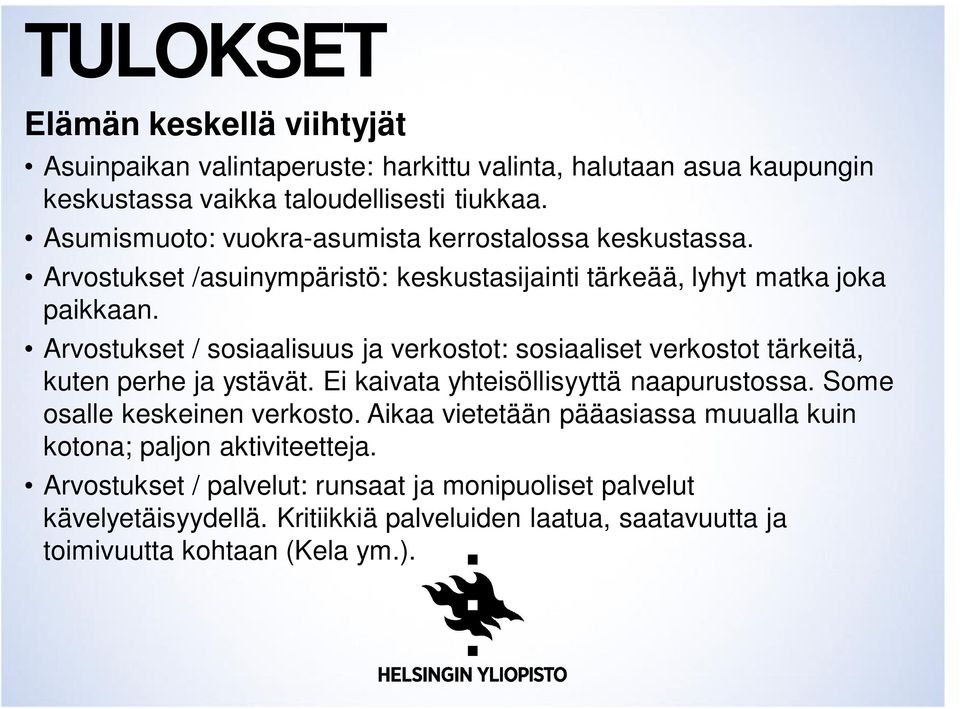 TULOKSET

Elämän keskellä viihtyjät

• Asuinpaikan valintaperuste: harkittu valinta, halutaan asua kaupungin keskustassa vaikka taloudellisesti tiukkaa.
• Asumismuoto: vuokra-asumista kerrostalossa keskustassa.
• Arvostukset /asuinympäristö: keskustasijainti tärkeää, lyhyt matka joka paikkaan.
• Arvostukset / sosiaalisuus ja verkostot: sosiaaliset verkostot tärkeitä, kuten perhe ja ystävät. Ei kaivata yhteisöllisyyttä naapurustossa. Some osalle keskeinen verkosto. Aikaa vietetään pääasiassa muualla kuin kotona; paljon aktiviteetteja.
• Arvostukset / palvelut: runsaat ja monipuoliset palvelut kävelyetäisyydellä. Kritiikkiä palveluiden laatua, saatavuutta ja toimivuutta kohtaan (Kela ym.).

HELSINGIN YLIOPISTO